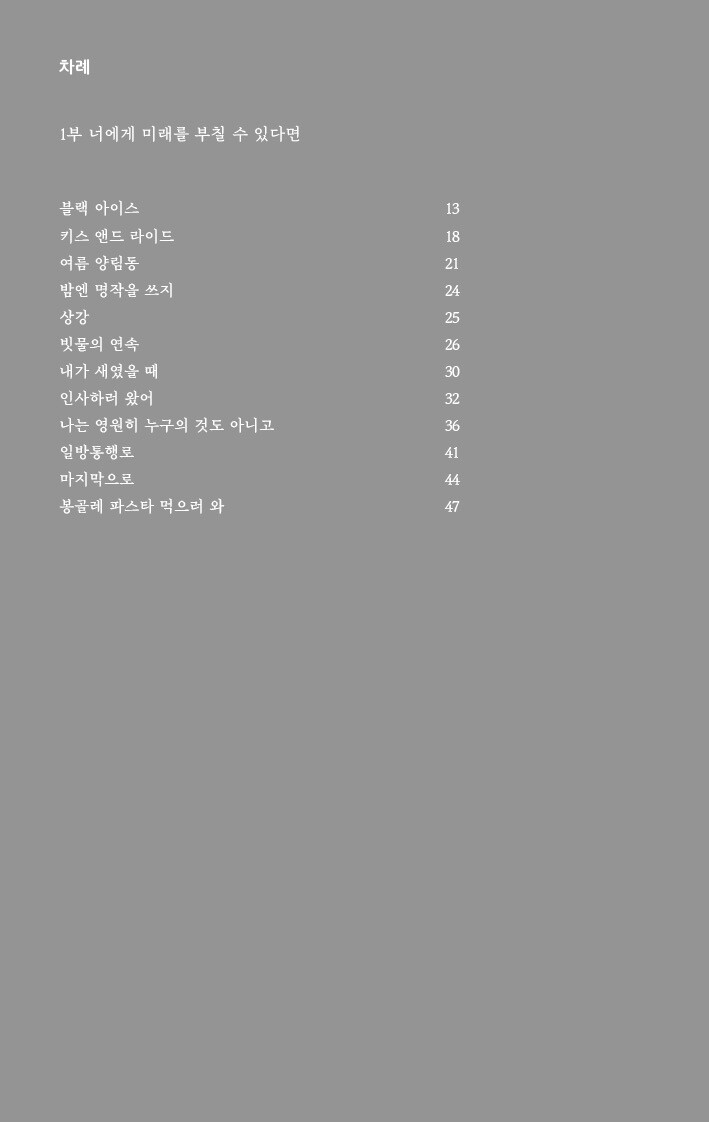 차례

1부 너에게 미래를 부칠 수 있다면

| | |
|---|---|
| 블랙 아이스 | 13 |
| 키스 앤드 라이드 | 18 |
| 여름 양림동 | 21 |
| 밤엔 명작을 쓰지 | 24 |
| 상강 | 25 |
| 빗물의 연속 | 26 |
| 내가 새였을 때 | 30 |
| 인사하러 왔어 | 32 |
| 나는 영원히 누구의 것도 아니고 | 36 |
| 일방통행로 | 41 |
| 마지막으로 | 44 |
| 봉골레 파스타 먹으러 와 | 47 |